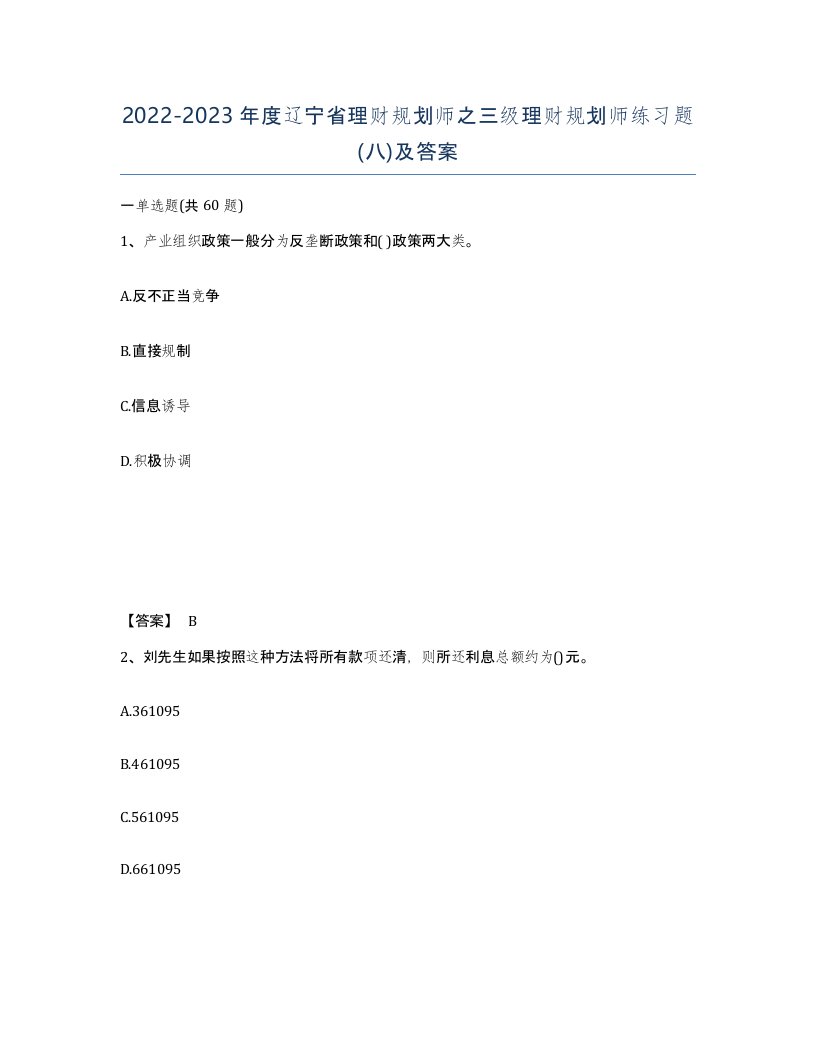 2022-2023年度辽宁省理财规划师之三级理财规划师练习题(八)及答案

一单选题(共60题)

1、产业组织政策一般分为反垄断政策和( )政策两大类。

A.反不正当竞争

B.直接规制

C.信息诱导

D.积极协调

【答案】 B

2、刘先生如果按照这种方法将所有款项还清，则所还利息总额约为()元。

A.361095

B.461095

C.561095

D.661095